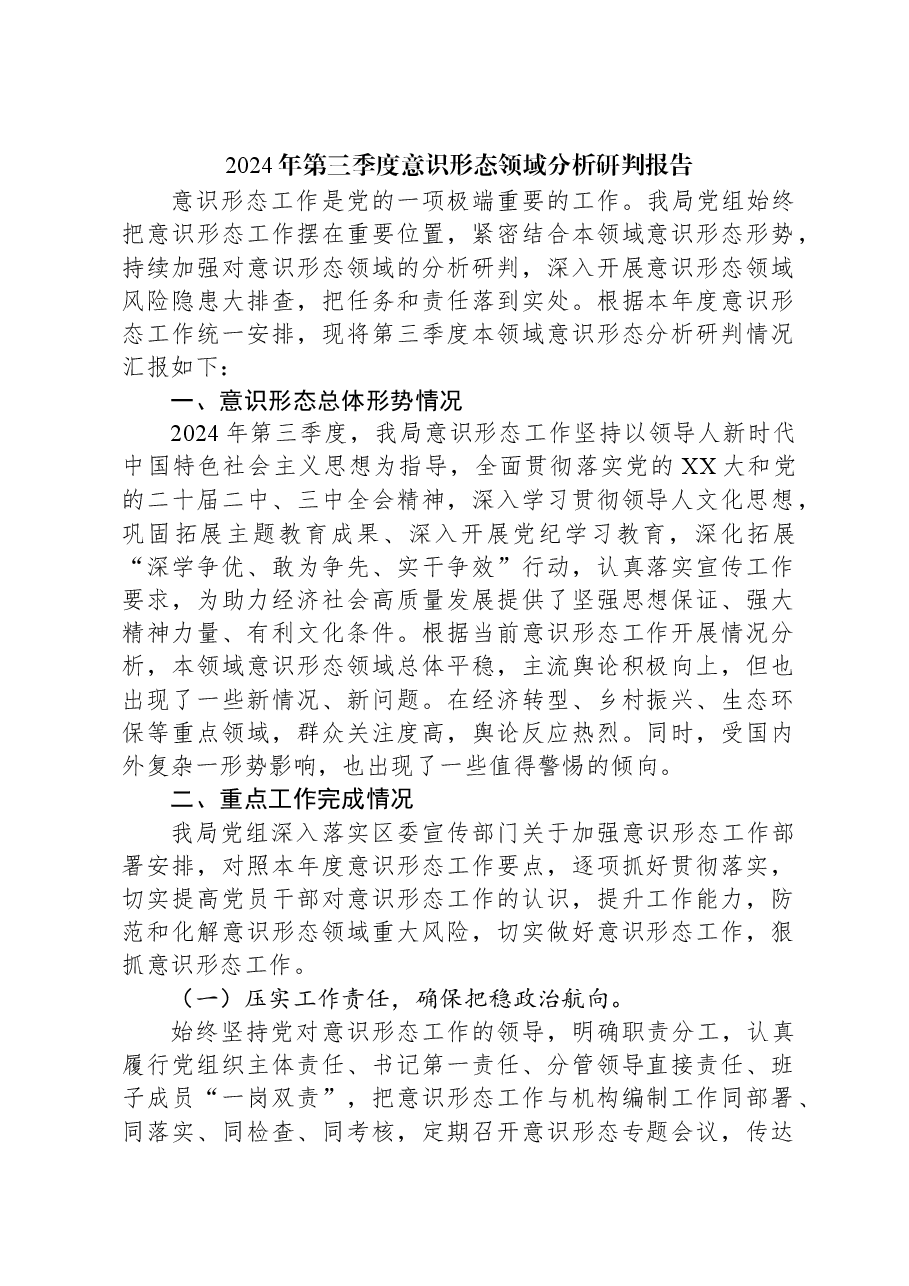 2024年第三季度意识形态领域分析研判报告

意识形态工作是党的一项极端重要的工作。我局党组始终把意识形态工作摆在重要位置，紧密结合本领域意识形态形势，持续加强对意识形态领域的分析研判，深入开展意识形态领域风险隐患大排查，把任务和责任落到实处。根据本年度意识形态工作统一安排，现将第三季度本领域意识形态分析研判情况汇报如下：

一、意识形态总体形势情况

2024年第三季度，我局意识形态工作坚持以领导人新时代中国特色社会主义思想为指导，全面贯彻落实党的XX大和党的二十届二中、三中全会精神，深入学习贯彻领导人文化思想，巩固拓展主题教育成果、深入开展党纪学习教育，深化拓展“深学争优、敢为争先、实干争效”行动，认真落实宣传工作要求，为助力经济社会高质量发展提供了坚强思想保证、强大精神力量、有利文化条件。根据当前意识形态工作开展情况分析，本领域意识形态领域总体平稳，主流舆论积极向上，但也出现了一些新情况、新问题。在经济转型、乡村振兴、生态环保等重点领域，群众关注度高，舆论反应热烈。同时，受国内外复杂一形势影响，也出现了一些值得警惕的倾向。

二、重点工作完成情况

我局党组深入落实区委宣传部门关于加强意识形态工作部署安排，对照本年度意识形态工作要点，逐项抓好贯彻落实，切实提高党员干部对意识形态工作的认识，提升工作能力，防范和化解意识形态领域重大风险，切实做好意识形态工作，狠抓意识形态工作。

（一）压实工作责任，确保把稳政治航向。

始终坚持党对意识形态工作的领导，明确职责分工，认真履行党组织主体责任、书记第一责任、分管领导直接责任、班子成员“一岗双责”，把意识形态工作与机构编制工作同部署、同落实、同检查、同考核，定期召开意识形态专题会议，传达